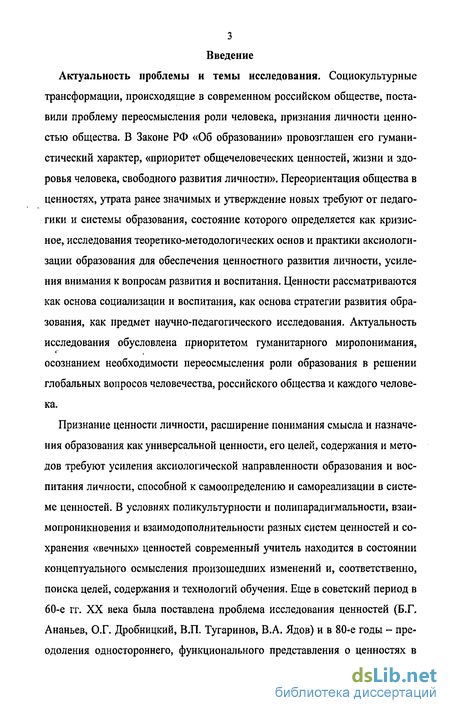 3

Введение

Актуальность проблемы и темы исследования. Социокультурные трансформации, происходящие в современном российском обществе, поставили проблему переосмысления роли человека, признания личности ценностью общества. В Законе РФ «Об образовании» провозглашен его гуманистический характер, «приоритет общечеловеческих ценностей, жизни и здоровья человека, свободного развития личности». Переориентация общества в ценностях, утрата ранее значимых и утверждение новых требуют от педагогики и системы образования, состояние которого определяется как кризисное, исследования теоретико-методологических основ и практики аксиологизации образования для обеспечения ценностного развития личности, усиления внимания к вопросам развития и воспитания. Ценности рассматриваются как основа социализации и воспитания, как основа стратегии развития образования, как предмет научно-педагогического исследования. Актуальность исследования обусловлена приоритетом гуманитарного миропонимания, осознанием необходимости переосмысления роли образования в решении глобальных вопросов человечества, российского общества и каждого человека.

Признание ценности личности, расширение понимания смысла и назначения образования как универсальной ценности, его целей, содержания и методов требуют усиления аксиологической направленности образования и воспитания личности, способной к самоопределению и самореализации в системе ценностей. В условиях поликультурности и полипарадигмальности, взаимопроникновения и взаимодополнительности разных систем ценностей и сохранения «вечных» ценностей современный учитель находится в состоянии концептуального осмысления произошедших изменений и, соответственно, поиска целей, содержания и технологий обучения. Еще в советский период в 60-е гг. XX века была поставлена проблема исследования ценностей (Б.Г. Ананьев, О.Г. Дробницкий, В.П. Тугаринов, В.А. Ядов) и в 80-е годы – преодоления одностороннего, функционального представления о ценностях в

dsLib.net
библиотека диссертаций